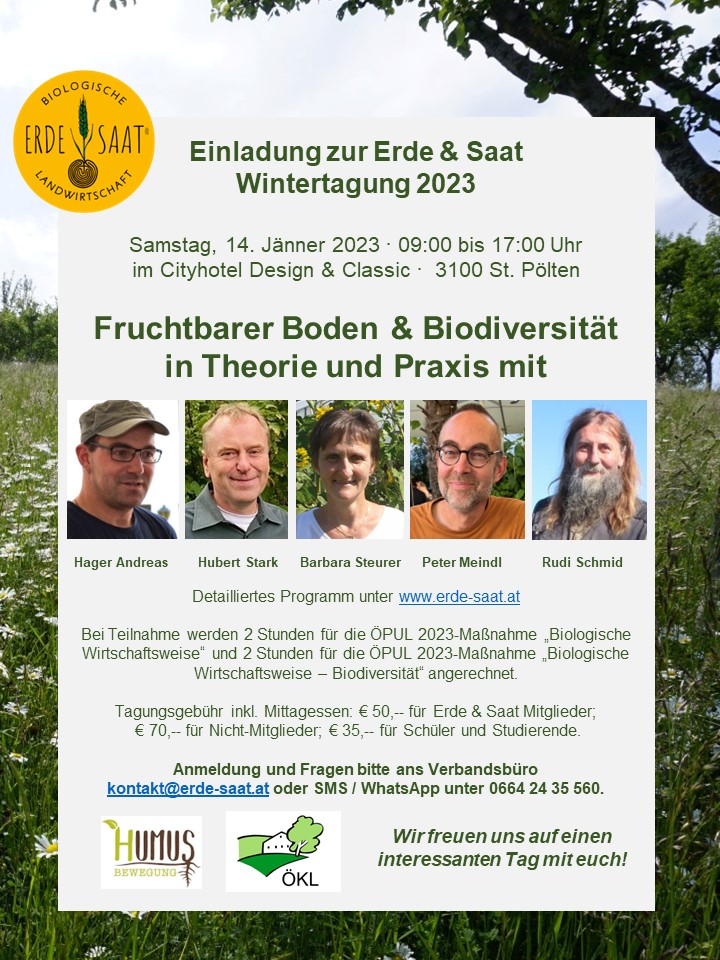 BIOLOGISCHE
ERDE SAAT®
LANDWIRTSCHAFT

Einladung zur Erde & Saat
Wintertagung 2023

Samstag, 14. Jänner 2023 · 09:00 bis 17:00 Uhr
im Cityhotel Design & Classic · 3100 St. Pölten

Fruchtbarer Boden & Biodiversität
in Theorie und Praxis mit

Hager Andreas
Hubert Stark
Barbara Steurer
Peter Meindl
Rudi Schmid

Detailliertes Programm unter www.erde-saat.at

Bei Teilnahme werden 2 Stunden für die ÖPUL 2023-Maßnahme „Biologische Wirtschaftsweise“ und 2 Stunden für die ÖPUL 2023-Maßnahme „Biologische Wirtschaftsweise – Biodiversität“ angerechnet.

Tagungsgebühr inkl. Mittagessen: € 50,-- für Erde & Saat Mitglieder;
€ 70,-- für Nicht-Mitglieder; € 35,-- für Schüler und Studierende.

Anmeldung und Fragen bitte ans Verbandsbüro
kontakt@erde-saat.at oder SMS / WhatsApp unter 0664 24 35 560.

HUMUS
BEWEGUNG

ÖKL

Wir freuen uns auf einen
interessanten Tag mit euch!